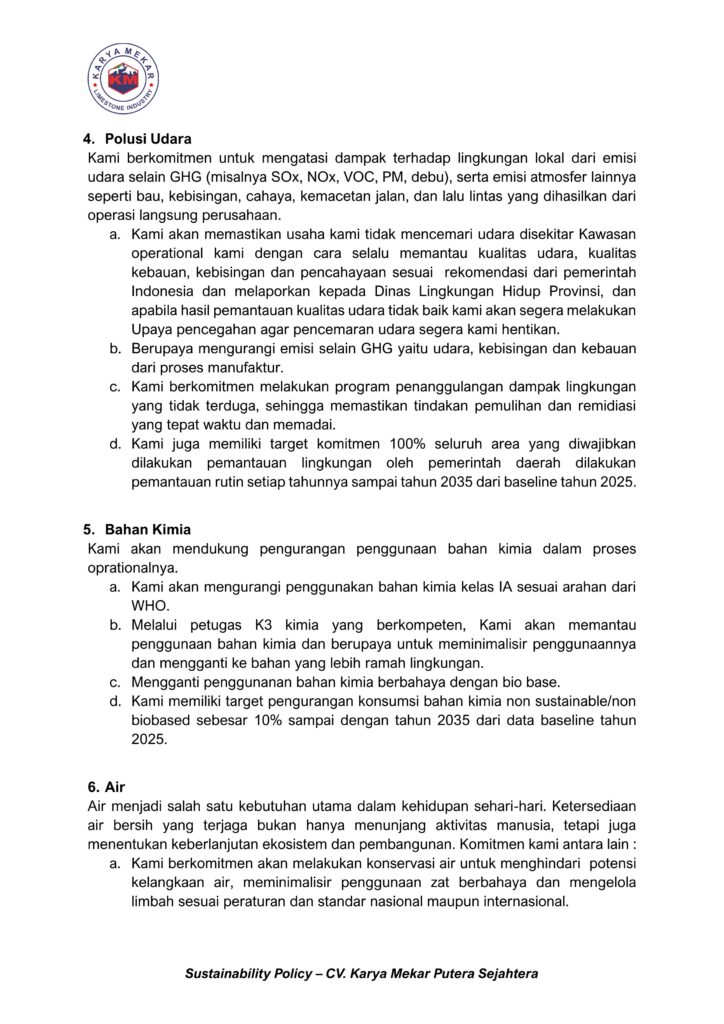 KARYA MEKAR
KM
LIMESTONE INDUSTRY

4. Polusi Udara
Kami berkomitmen untuk mengatasi dampak terhadap lingkungan lokal dari emisi udara selain GHG (misalnya SOx, NOx, VOC, PM, debu), serta emisi atmosfer lainnya seperti bau, kebisingan, cahaya, kemacetan jalan, dan lalu lintas yang dihasilkan dari operasi langsung perusahaan.
a. Kami akan memastikan usaha kami tidak mencemari udara disekitar Kawasan operational kami dengan cara selalu memantau kualitas udara, kualitas kebauan, kebisingan dan pencahayaan sesuai rekomendasi dari pemerintah Indonesia dan melaporkan kepada Dinas Lingkungan Hidup Provinsi, dan apabila hasil pemantauan kualitas udara tidak baik kami akan segera melakukan Upaya pencegahan agar pencemaran udara segera kami hentikan.
b. Berupaya mengurangi emisi selain GHG yaitu udara, kebisingan dan kebauan dari proses manufaktur.
c. Kami berkomitmen melakukan program penanggulangan dampak lingkungan yang tidak terduga, sehingga memastikan tindakan pemulihan dan remidiasi yang tepat waktu dan memadai.
d. Kami juga memiliki target komitmen 100% seluruh area yang diwajibkan dilakukan pemantauan lingkungan oleh pemerintah daerah dilakukan pemantauan rutin setiap tahunnya sampai tahun 2035 dari baseline tahun 2025.

5. Bahan Kimia
Kami akan mendukung pengurangan penggunaan bahan kimia dalam proses oprationalnya.
a. Kami akan mengurangi penggunakan bahan kimia kelas IA sesuai arahan dari WHO.
b. Melalui petugas K3 kimia yang berkompeten, Kami akan memantau penggunaan bahan kimia dan berupaya untuk meminimalisir penggunaannya dan mengganti ke bahan yang lebih ramah lingkungan.
c. Mengganti penggunanan bahan kimia berbahaya dengan bio base.
d. Kami memiliki target pengurangan konsumsi bahan kimia non sustainable/non biobased sebesar 10% sampai dengan tahun 2035 dari data baseline tahun 2025.

6. Air
Air menjadi salah satu kebutuhan utama dalam kehidupan sehari-hari. Ketersediaan air bersih yang terjaga bukan hanya menunjang aktivitas manusia, tetapi juga menentukan keberlanjutan ekosistem dan pembangunan. Komitmen kami antara lain :
a. Kami berkomitmen akan melakukan konservasi air untuk menghindari potensi kelangkaan air, meminimalisir penggunaan zat berbahaya dan mengelola limbah sesuai peraturan dan standar nasional maupun internasional.

Sustainability Policy – CV. Karya Mekar Putera Sejahtera